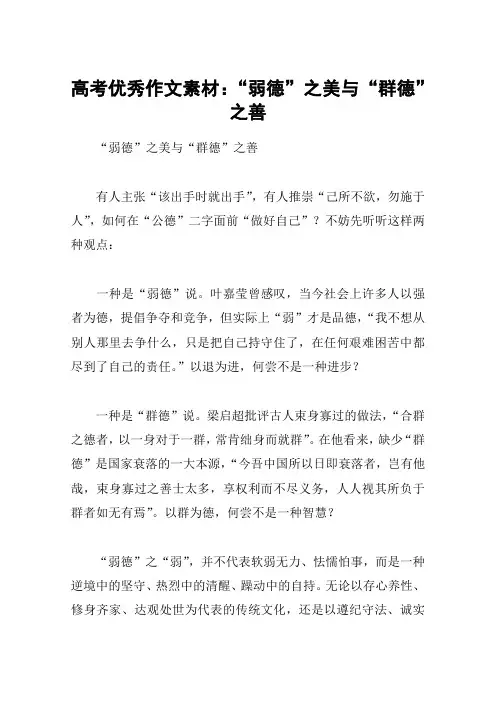 高考优秀作文素材：“弱德”之美与“群德”之善

“弱德”之美与“群德”之善

有人主张“该出手时就出手”，有人推崇“己所不欲，勿施于人”，如何在“公德”二字面前“做好自己”？不妨先听听这样两种观点：

一种是“弱德”说。叶嘉莹曾感叹，当今社会上许多人以强者为德，提倡争夺和竞争，但实际上“弱”才是品德，“我不想从别人那里去争什么，只是把自己持守住了，在任何艰难困苦中都尽到了自己的责任。”以退为进，何尝不是一种进步？

一种是“群德”说。梁启超批评古人束身寡过的做法，“合群之德者，以一身对于一群，常肯绌身而就群”。在他看来，缺少“群德”是国家衰落的一大本源，“今吾中国所以日即衰落者，岂有他哉，束身寡过之善士太多，享权利而不尽义务，人人视其所负于群者如无有焉”。以群为德，何尝不是一种智慧？

“弱德”之“弱”，并不代表软弱无力、怯懦怕事，而是一种逆境中的坚守、热烈中的清醒、躁动中的自持。无论以存心养性、修身齐家、达观处世为代表的传统文化，还是以遵纪守法、诚实